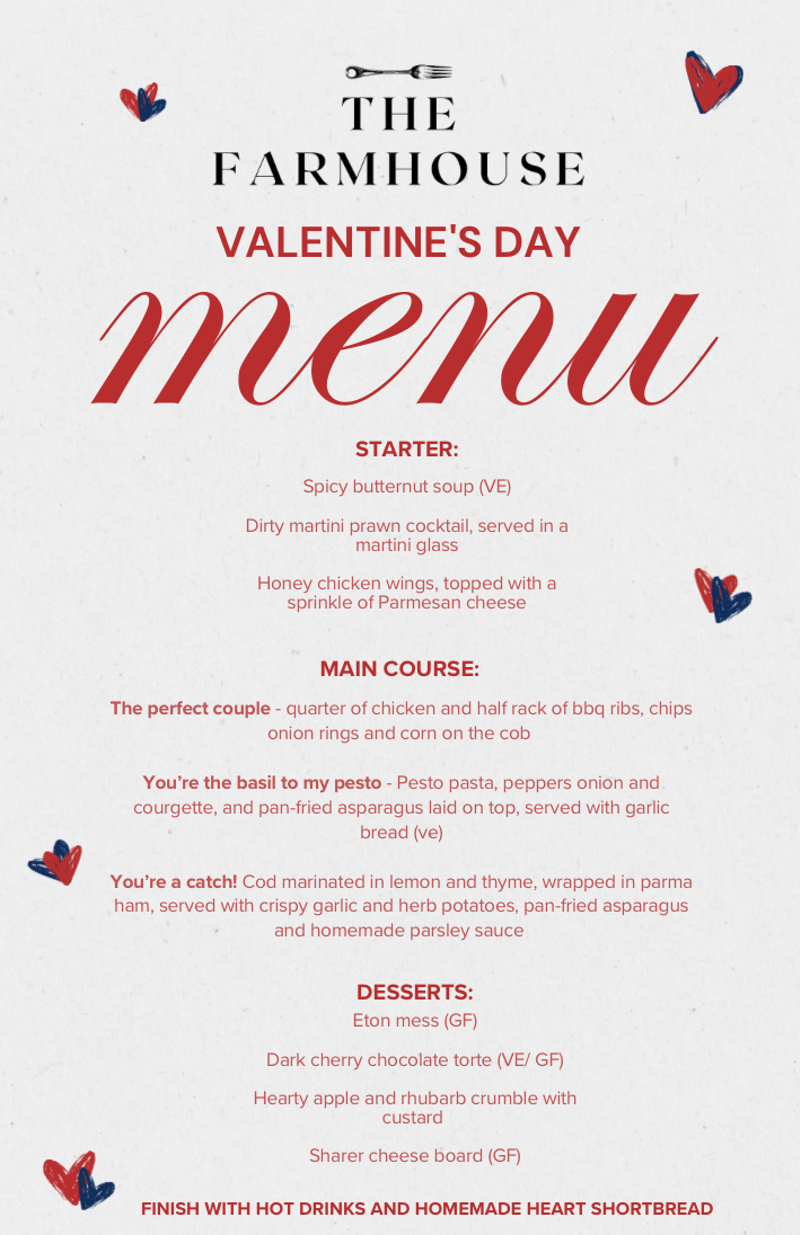 THE FARMHOUSE

VALENTINE'S DAY

menu

STARTER:

Spicy butternut soup (VE)

Dirty martini prawn cocktail, served in a martini glass

Honey chicken wings, topped with a sprinkle of Parmesan cheese

MAIN COURSE:

The perfect couple - quarter of chicken and half rack of bbq ribs, chips onion rings and corn on the cob

You're the basil to my pesto - Pesto pasta, peppers onion and courgette, and pan-fried asparagus laid on top, served with garlic bread (ve)

You're a catch! Cod marinated in lemon and thyme, wrapped in parma ham, served with crispy garlic and herb potatoes, pan-fried asparagus and homemade parsley sauce

DESSERTS:

Eton mess (GF)

Dark cherry chocolate torte (VE/ GF)

Hearty apple and rhubarb crumble with custard

Sharer cheese board (GF)

FINISH WITH HOT DRINKS AND HOMEMADE HEART SHORTBREAD